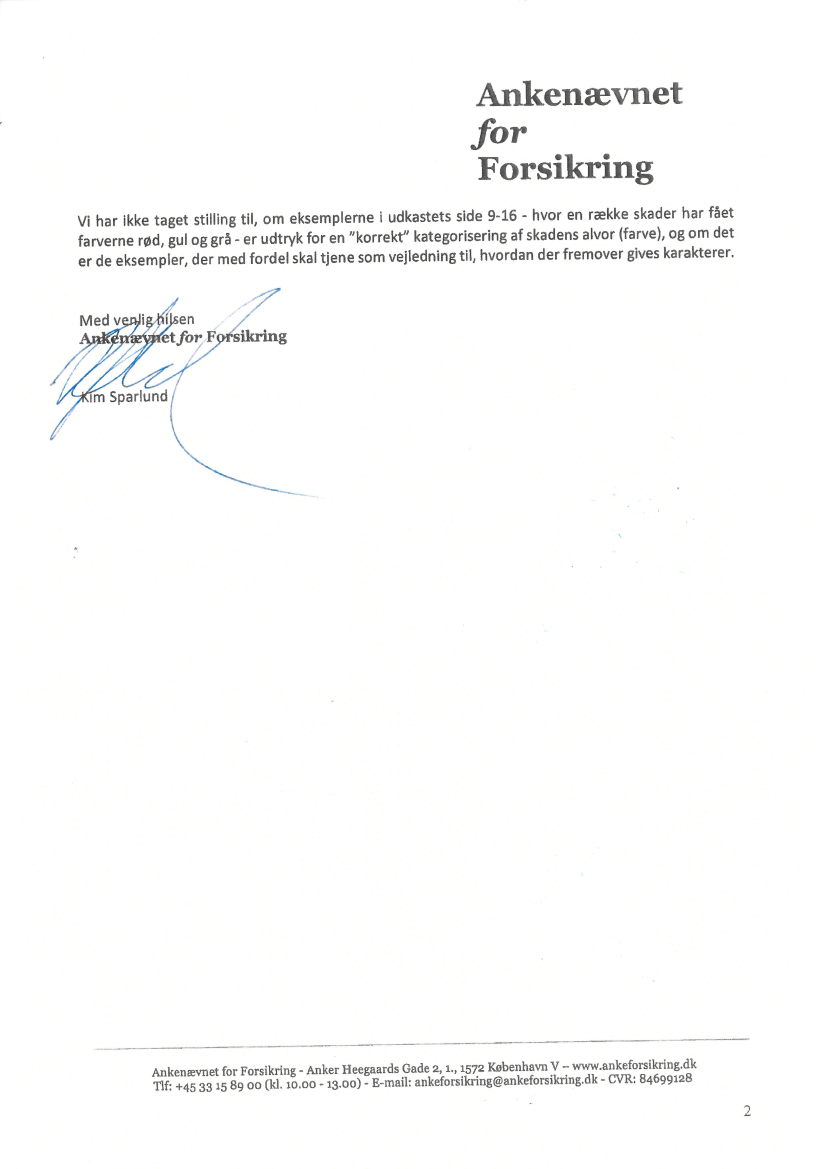 Ankenævnet
for
Forsikring

Vi har ikke taget stilling til, om eksemplerne i udkastets side 9-16 - hvor en række skader har fået farverne rød, gul og grå - er udtryk for en "korrekt" kategorisering af skadens alvor (farve), og om det er de eksempler, der med fordel skal tjene som vejledning til, hvordan der fremover gives karakterer.

Med venlig hilsen
Ankenævnet for Forsikring

Kim Sparlund

Ankenævnet for Forsikring - Anker Heegaards Gade 2, 1., 1572 København V – www.ankeforsikring.dk
Tlf: +45 33 15 89 00 (kl. 10.00 - 13.00) - E-mail: ankeforsikring@ankeforsikring.dk - CVR: 84699128

2